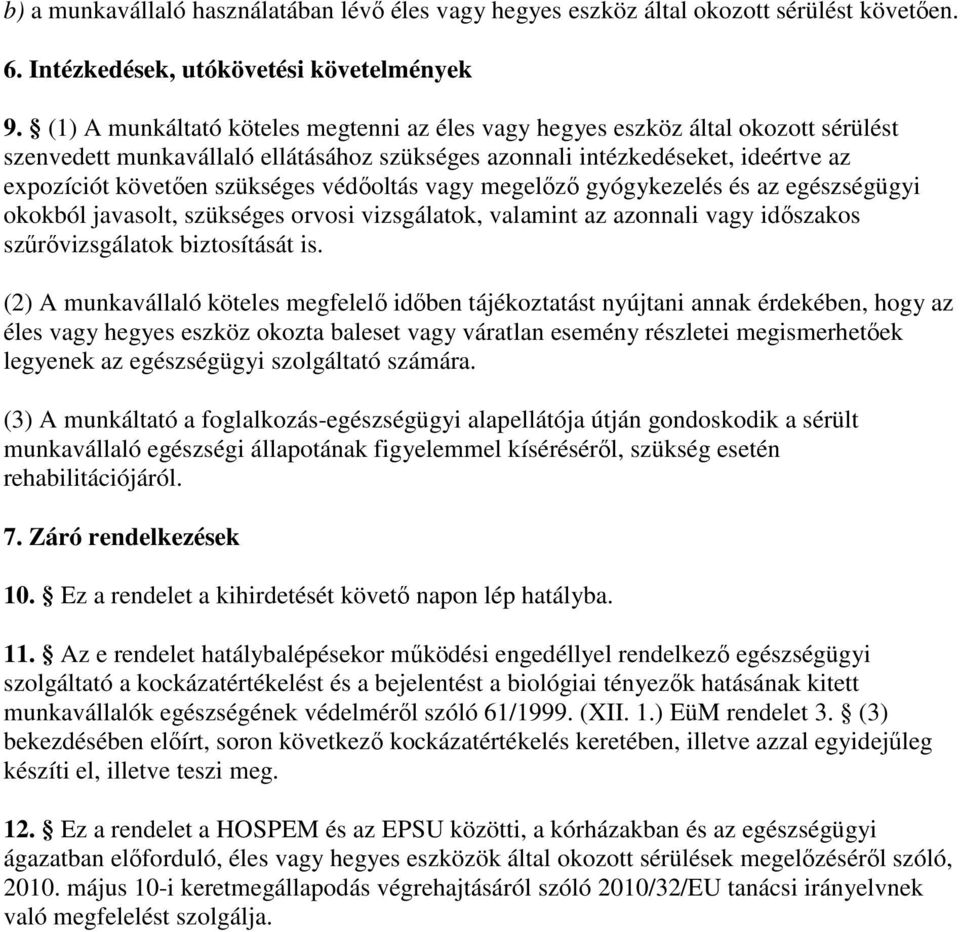 b) a munkavállaló használatában lévő éles vagy hegyes eszköz által okozott sérülést követően.

6. Intézkedések, utókövetési követelmények

9. § (1) A munkáltató köteles megtenni az éles vagy hegyes eszköz által okozott sérülést szenvedett munkavállaló ellátásához szükséges azonnali intézkedéseket, ideértve az expozíciót követően szükséges védőoltás vagy megelőző gyógykezelés és az egészségügyi okokból javasolt, szükséges orvosi vizsgálatok, valamint az azonnali vagy időszakos szűrővizsgálatok biztosítását is.

(2) A munkavállaló köteles megfelelő időben tájékoztatást nyújtani annak érdekében, hogy az éles vagy hegyes eszköz okozta baleset vagy váratlan esemény részletei megismerhetőek legyenek az egészségügyi szolgáltató számára.

(3) A munkáltató a foglalkozás-egészségügyi alapellátója útján gondoskodik a sérült munkavállaló egészségi állapotának figyelemmel kíséréséről, szükség esetén rehabilitációjáról.

7. Záró rendelkezések

10. § Ez a rendelet a kihirdetését követő napon lép hatályba.

11. § Az e rendelet hatálybalépésekor működési engedéllyel rendelkező egészségügyi szolgáltató a kockázatértékelést és a bejelentést a biológiai tényezők hatásának kitett munkavállalók egészségének védelméről szóló 61/1999. (XII. 1.) EüM rendelet 3. § (3) bekezdésében előírt, soron következő kockázatértékelés keretében, illetve azzal egyidejűleg készíti el, illetve teszi meg.

12. § Ez a rendelet a HOSPEM és az EPSU közötti, a kórházakban és az egészségügyi ágazatban előforduló, éles vagy hegyes eszközök által okozott sérülések megelőzéséről szóló, 2010. május 10-i keretmegállapodás végrehajtásáról szóló 2010/32/EU tanácsi irányelvnek való megfelelést szolgálja.